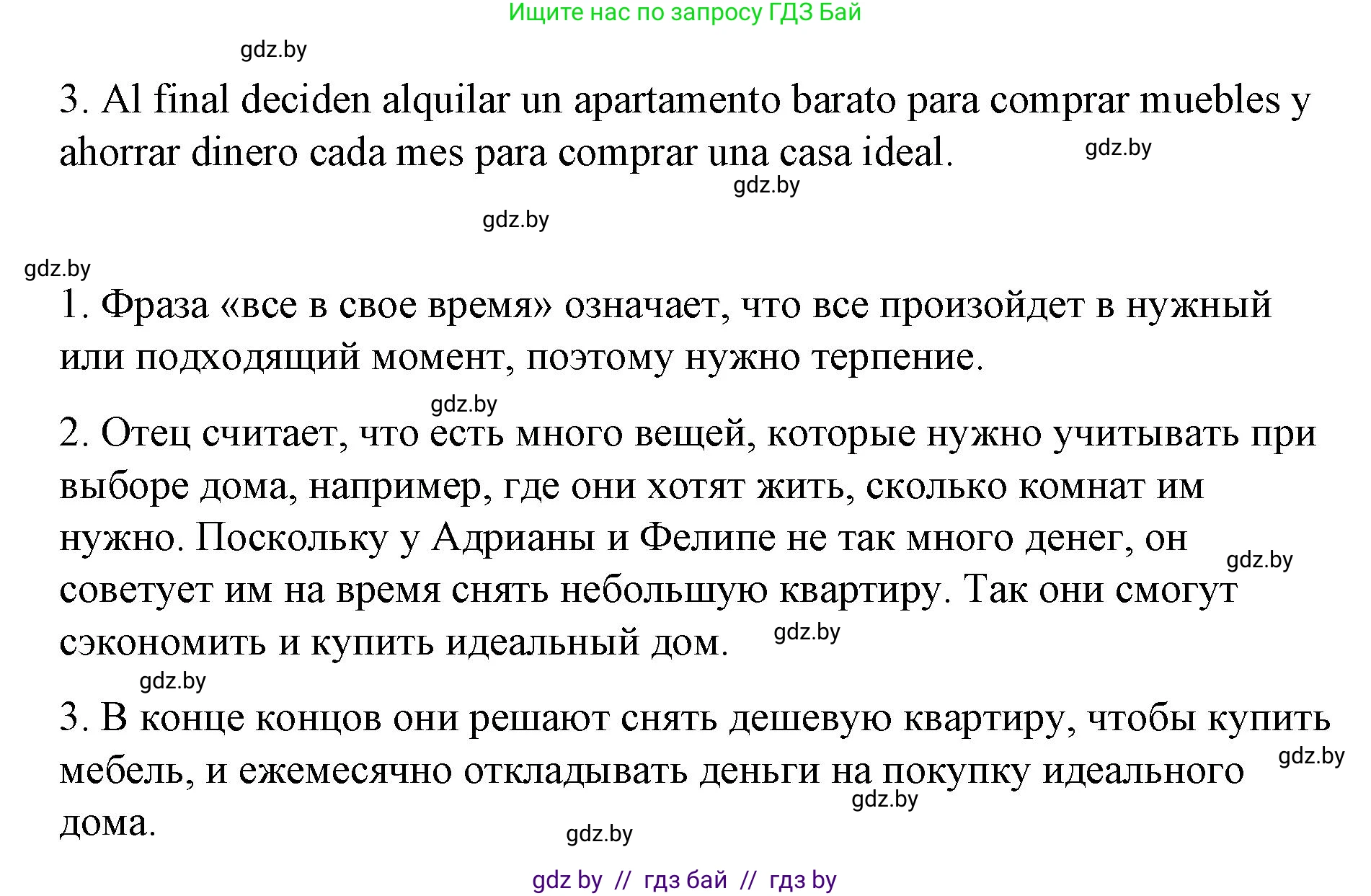 Ищите нас по запросу ГДЗ Бай

gdz.by

3. Al final deciden alquilar un apartamento barato para comprar muebles y ahorrar dinero cada mes para comprar una casa ideal.

gdz.by

gdz.by

gdz.by

gdz.by

1. Фраза «все в свое время» означает, что все произойдет в нужный или подходящий момент, поэтому нужно терпение.

gdz.by

2. Отец считает, что есть много вещей, которые нужно учитывать при выборе дома, например, где они хотят жить, сколько комнат им нужно. Поскольку у Адрианы и Фелипе не так много денег, он советует им на время снять небольшую квартиру. Так они смогут сэкономить и купить идеальный дом.

gdz.by

gdz.by

gdz.by

3. В конце концов они решают снять дешевую квартиру, чтобы купить мебель, и ежемесячно откладывать деньги на покупку идеального дома.

gdz.by

gdz.by

gdz.by

gdz by // гдз бай // гдз by